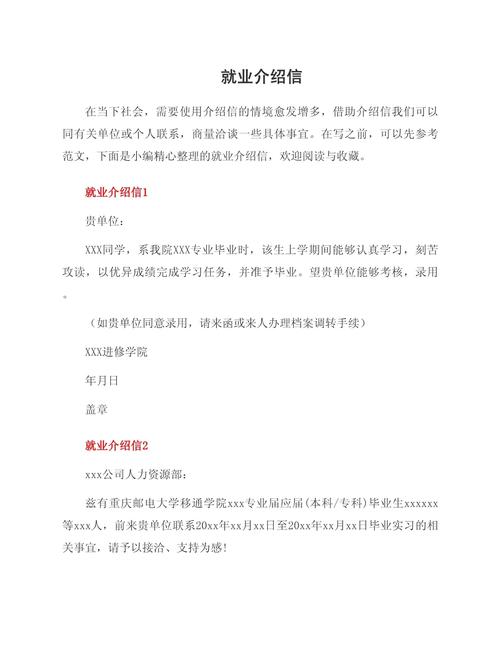 就业介绍信

在当下社会，需要使用介绍信的情境愈发增多，借助介绍信我们可以同有关单位或个人联系，商量洽谈一些具体事宜。在写之前，可以先参考范文，下面是小编精心整理的就业介绍信，欢迎阅读与收藏。

就业介绍信1

贵单位：

XXX同学，系我院XXX专业毕业时，该生上学期间能够认真学习，刻苦攻读，以优异成绩完成学习任务，并准予毕业。望贵单位能够考核，录用。

（如贵单位同意录用，请来函或来人办理档案调转手续）

XXX进修学院

年月日

盖章

就业介绍信2

xxx公司人力资源部：

兹有重庆邮电大学移通学院xxx专业届应届（本科/专科）毕业生xxxxxx等xxx人，前来贵单位联系20xx年xx月xx日至20xx年xx月xx日毕业实习的相关事宜，请予以接洽、支持为感！